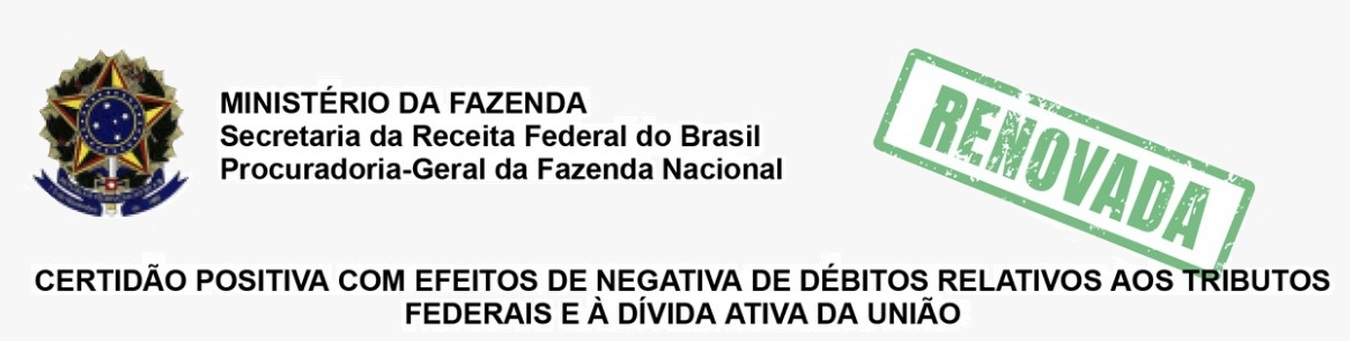 MINISTÉRIO DA FAZENDA
Secretaria da Receita Federal do Brasil
Procuradoria-Geral da Fazenda Nacional

RENOVADA

CERTIDÃO POSITIVA COM EFEITOS DE NEGATIVA DE DÉBITOS RELATIVOS AOS TRIBUTOS FEDERAIS E À DÍVIDA ATIVA DA UNIÃO